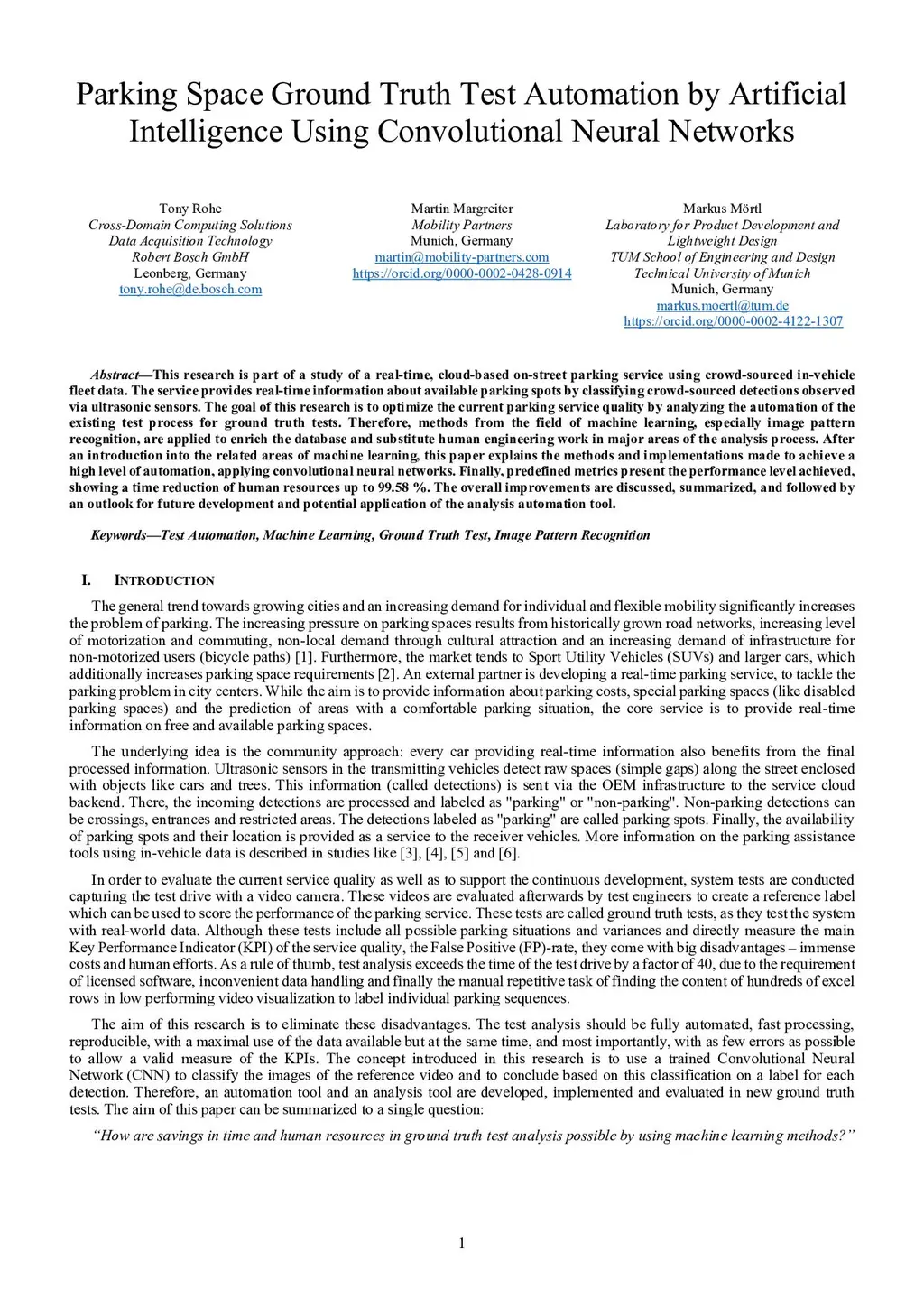 Parking Space Ground Truth Test Automation by Artificial Intelligence Using Convolutional Neural Networks

Tony Rohe
Cross-Domain Computing Solutions
Data Acquisition Technology
Robert Bosch GmbH
Leonberg, Germany
tony.rohe@de.bosch.com

Martin Margreiter
Mobility Partners
Munich, Germany
martin@mobility-partners.com
https://orcid.org/0000-0002-0428-0914

Markus Mörtl
Laboratory for Product Development and Lightweight Design
TUM School of Engineering and Design
Technical University of Munich
Munich, Germany
markus.moertl@tum.de
https://orcid.org/0000-0002-4122-1307

Abstract—This research is part of a study of a real-time, cloud-based on-street parking service using crowd-sourced in-vehicle fleet data. The service provides real-time information about available parking spots by classifying crowd-sourced detections observed via ultrasonic sensors. The goal of this research is to optimize the current parking service quality by analyzing the automation of the existing test process for ground truth tests. Therefore, methods from the field of machine learning, especially image pattern recognition, are applied to enrich the database and substitute human engineering work in major areas of the analysis process. After an introduction into the related areas of machine learning, this paper explains the methods and implementations made to achieve a high level of automation, applying convolutional neural networks. Finally, predefined metrics present the performance level achieved, showing a time reduction of human resources up to 99.58 %. The overall improvements are discussed, summarized, and followed by an outlook for future development and potential application of the analysis automation tool.

Keywords—Test Automation, Machine Learning, Ground Truth Test, Image Pattern Recognition

I. INTRODUCTION

The general trend towards growing cities and an increasing demand for individual and flexible mobility significantly increases the problem of parking. The increasing pressure on parking spaces results from historically grown road networks, increasing level of motorization and commuting, non-local demand through cultural attraction and an increasing demand of infrastructure for non-motorized users (bicycle paths) [1]. Furthermore, the market tends to Sport Utility Vehicles (SUVs) and larger cars, which additionally increases parking space requirements [2]. An external partner is developing a real-time parking service, to tackle the parking problem in city centers. While the aim is to provide information about parking costs, special parking spaces (like disabled parking spaces) and the prediction of areas with a comfortable parking situation, the core service is to provide real-time information on free and available parking spaces.

The underlying idea is the community approach: every car providing real-time information also benefits from the final processed information. Ultrasonic sensors in the transmitting vehicles detect raw spaces (simple gaps) along the street enclosed with objects like cars and trees. This information (called detections) is sent via the OEM infrastructure to the service cloud backend. There, the incoming detections are processed and labeled as "parking" or "non-parking". Non-parking detections can be crossings, entrances and restricted areas. The detections labeled as "parking" are called parking spots. Finally, the availability of parking spots and their location is provided as a service to the receiver vehicles. More information on the parking assistance tools using in-vehicle data is described in studies like [3], [4], [5] and [6].

In order to evaluate the current service quality as well as to support the continuous development, system tests are conducted capturing the test drive with a video camera. These videos are evaluated afterwards by test engineers to create a reference label which can be used to score the performance of the parking service. These tests are called ground truth tests, as they test the system with real-world data. Although these tests include all possible parking situations and variances and directly measure the main Key Performance Indicator (KPI) of the service quality, the False Positive (FP)-rate, they come with big disadvantages – immense costs and human efforts. As a rule of thumb, test analysis exceeds the time of the test drive by a factor of 40, due to the requirement of licensed software, inconvenient data handling and finally the manual repetitive task of finding the content of hundreds of excel rows in low performing video visualization to label individual parking sequences.

The aim of this research is to eliminate these disadvantages. The test analysis should be fully automated, fast processing, reproducible, with a maximal use of the data available but at the same time, and most importantly, with as few errors as possible to allow a valid measure of the KPIs. The concept introduced in this research is to use a trained Convolutional Neural Network (CNN) to classify the images of the reference video and to conclude based on this classification on a label for each detection. Therefore, an automation tool and an analysis tool are developed, implemented and evaluated in new ground truth tests. The aim of this paper can be summarized to a single question:

"How are savings in time and human resources in ground truth test analysis possible by using machine learning methods?"

1